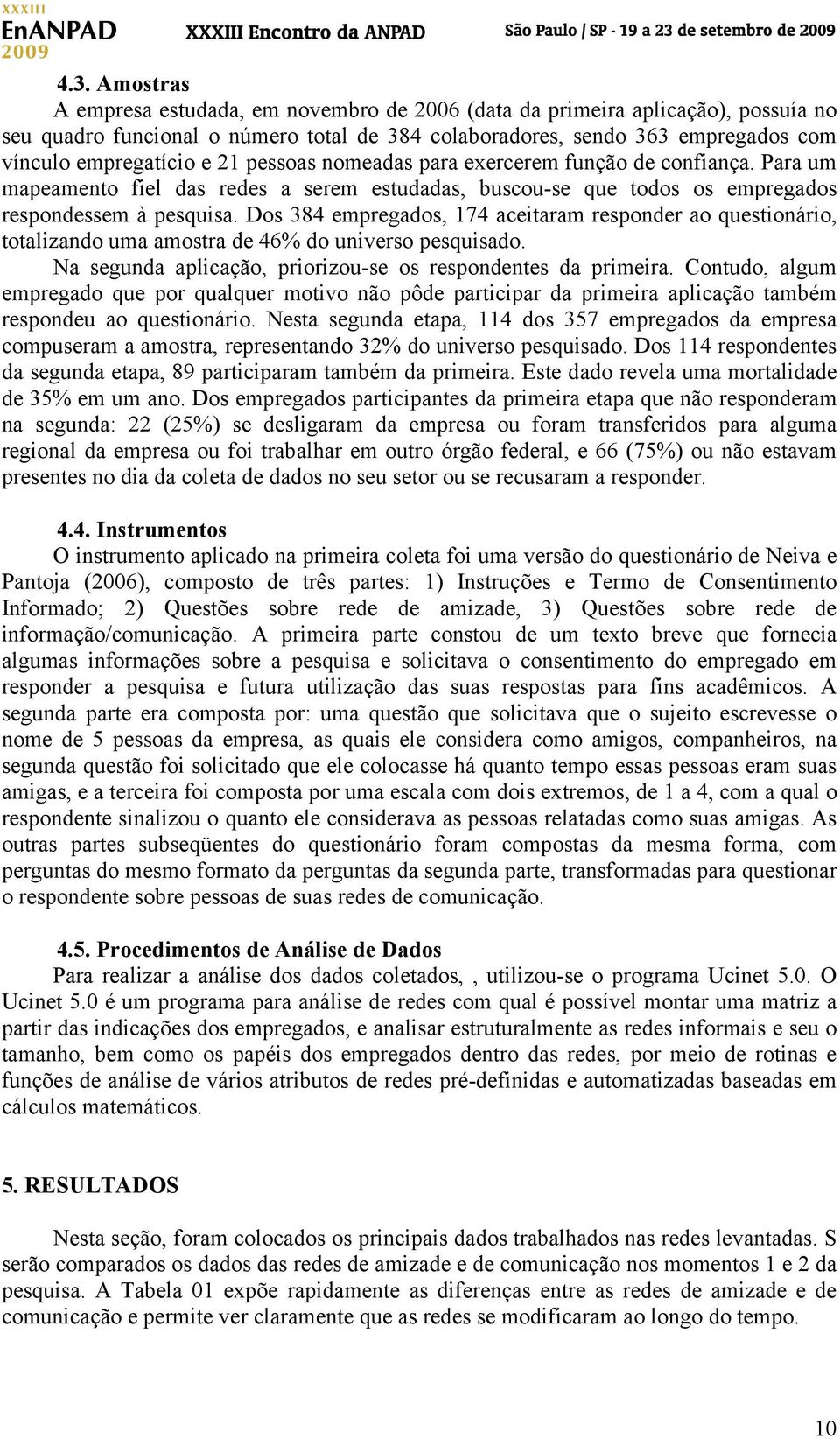 XXXIII
EnANPAD
2009

XXXIII Encontro da ANPAD

São Paulo / SP - 19 a 23 de setembro de 2009

4.3. Amostras

A empresa estudada, em novembro de 2006 (data da primeira aplicação), possuía no seu quadro funcional o número total de 384 colaboradores, sendo 363 empregados com vínculo empregatício e 21 pessoas nomeadas para exercerem função de confiança. Para um mapeamento fiel das redes a serem estudadas, buscou-se que todos os empregados respondessem à pesquisa. Dos 384 empregados, 174 aceitaram responder ao questionário, totalizando uma amostra de 46% do universo pesquisado.

Na segunda aplicação, priorizou-se os respondentes da primeira. Contudo, algum empregado que por qualquer motivo não pôde participar da primeira aplicação também respondeu ao questionário. Nesta segunda etapa, 114 dos 357 empregados da empresa compuseram a amostra, representando 32% do universo pesquisado. Dos 114 respondentes da segunda etapa, 89 participaram também da primeira. Este dado revela uma mortalidade de 35% em um ano. Dos empregados participantes da primeira etapa que não responderam na segunda: 22 (25%) se desligaram da empresa ou foram transferidos para alguma regional da empresa ou foi trabalhar em outro órgão federal, e 66 (75%) ou não estavam presentes no dia da coleta de dados no seu setor ou se recusaram a responder.

4.4. Instrumentos

O instrumento aplicado na primeira coleta foi uma versão do questionário de Neiva e Pantoja (2006), composto de três partes: 1) Instruções e Termo de Consentimento Informado; 2) Questões sobre rede de amizade, 3) Questões sobre rede de informação/comunicação. A primeira parte constou de um texto breve que fornecia algumas informações sobre a pesquisa e solicitava o consentimento do empregado em responder a pesquisa e futura utilização das suas respostas para fins acadêmicos. A segunda parte era composta por: uma questão que solicitava que o sujeito escrevesse o nome de 5 pessoas da empresa, as quais ele considera como amigos, companheiros, na segunda questão foi solicitado que ele colocasse há quanto tempo essas pessoas eram suas amigas, e a terceira foi composta por uma escala com dois extremos, de 1 a 4, com a qual o respondente sinalizou o quanto ele considerava as pessoas relatadas como suas amigas. As outras partes subseqüentes do questionário foram compostas da mesma forma, com perguntas do mesmo formato da perguntas da segunda parte, transformadas para questionar o respondente sobre pessoas de suas redes de comunicação.

4.5. Procedimentos de Análise de Dados

Para realizar a análise dos dados coletados, , utilizou-se o programa Ucinet 5.0. O Ucinet 5.0 é um programa para análise de redes com qual é possível montar uma matriz a partir das indicações dos empregados, e analisar estruturalmente as redes informais e seu o tamanho, bem como os papéis dos empregados dentro das redes, por meio de rotinas e funções de análise de vários atributos de redes pré-definidas e automatizadas baseadas em cálculos matemáticos.

5. RESULTADOS

Nesta seção, foram colocados os principais dados trabalhados nas redes levantadas. S serão comparados os dados das redes de amizade e de comunicação nos momentos 1 e 2 da pesquisa. A Tabela 01 expõe rapidamente as diferenças entre as redes de amizade e de comunicação e permite ver claramente que as redes se modificaram ao longo do tempo.

10